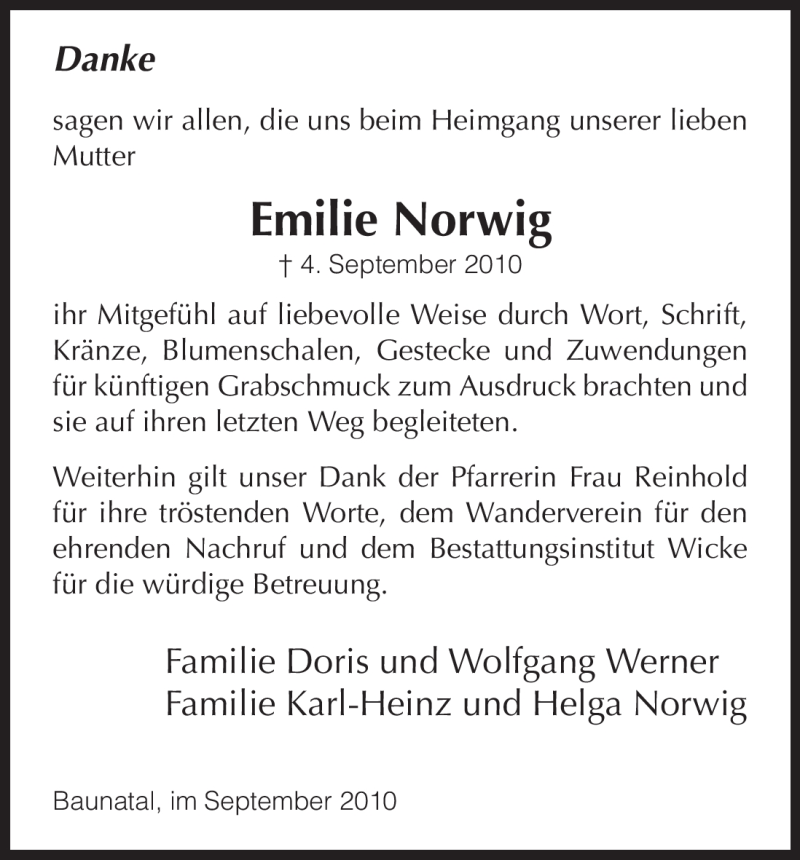 Danke

sagen wir allen, die uns beim Heimgang unserer lieben Mutter

Emilie Norwig

† 4. September 2010

ihr Mitgefühl auf liebevolle Weise durch Wort, Schrift, Kränze, Blumenschalen, Gestecke und Zuwendungen für künftigen Grabschmuck zum Ausdruck brachten und sie auf ihren letzten Weg begleiteten.

Weiterhin gilt unser Dank der Pfarrerin Frau Reinhold für ihre tröstenden Worte, dem Wanderverein für den ehrenden Nachruf und dem Bestattungsinstitut Wicke für die würdige Betreuung.

Familie Doris und Wolfgang Werner
Familie Karl-Heinz und Helga Norwig

Baunatal, im September 2010